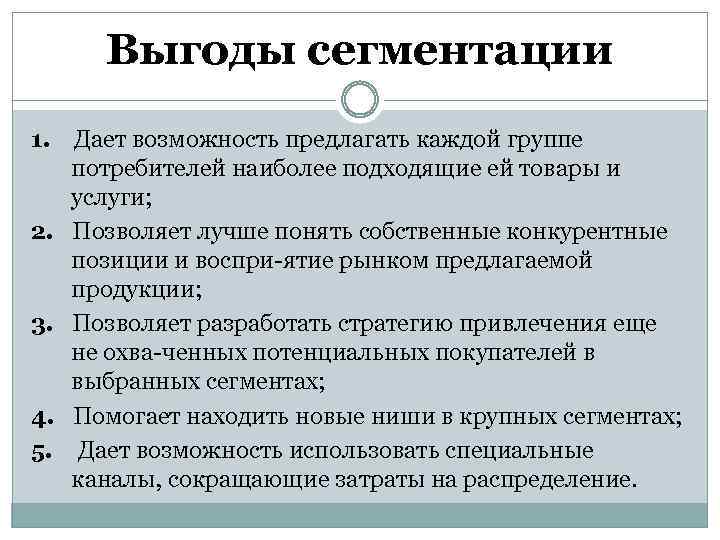 Выгоды сегментации

1. Дает возможность предлагать каждой группе потребителей наиболее подходящие ей товары и услуги;
2. Позволяет лучше понять собственные конкурентные позиции и воспри-ятие рынком предлагаемой продукции;
3. Позволяет разработать стратегию привлечения еще не охва-ченных потенциальных покупателей в выбранных сегментах;
4. Помогает находить новые ниши в крупных сегментах;
5. Дает возможность использовать специальные каналы, сокращающие затраты на распределение.